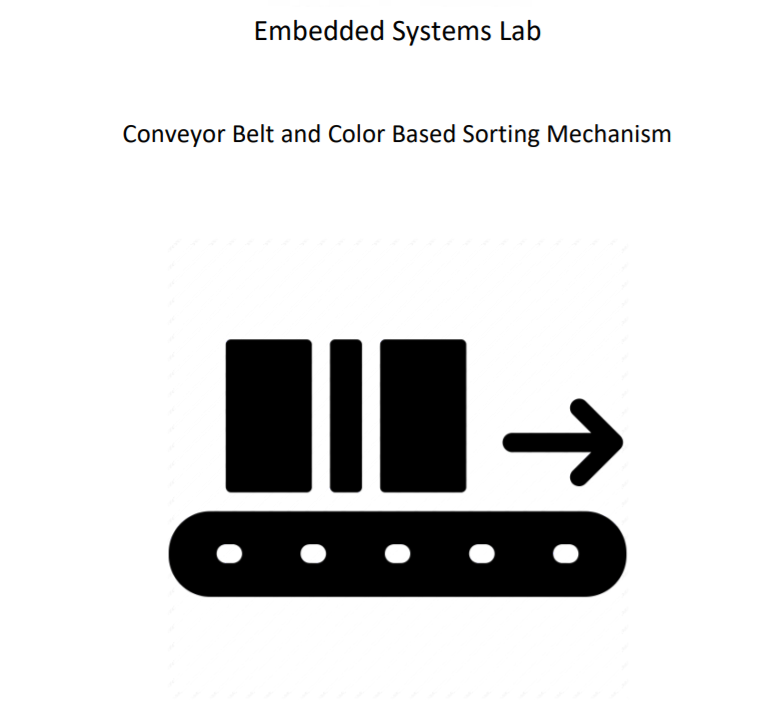 Embedded Systems Lab

Conveyor Belt and Color Based Sorting Mechanism